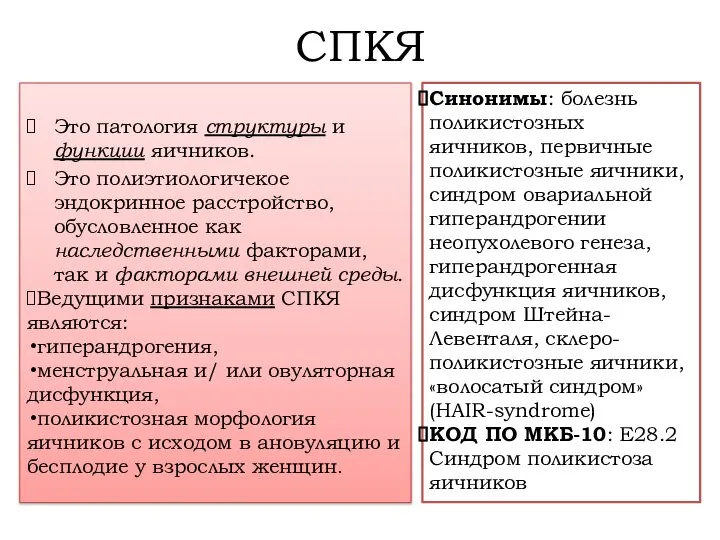 СПКЯ

Это патология структуры и функции яичников.

Это полиэтиологичекое эндокринное расстройство, обусловленное как наследственными факторами, так и факторами внешней среды.

Ведущими признаками СПКЯ являются:
•гиперандрогения,
•менструальная и/ или овуляторная дисфункция,
•поликистозная морфология яичников с исходом в ановуляцию и бесплодие у взрослых женщин.

Синонимы: болезнь поликистозных яичников, первичные поликистозные яичники, синдром овариальной гиперандрогении неопухолевого генеза, гиперандрогенная дисфункция яичников, синдром Штейна-Левенталя, склеро-поликистозные яичники, «волосатый синдром» (HAIR-syndrome)

КОД ПО МКБ-10: E28.2 Синдром поликистоза яичников